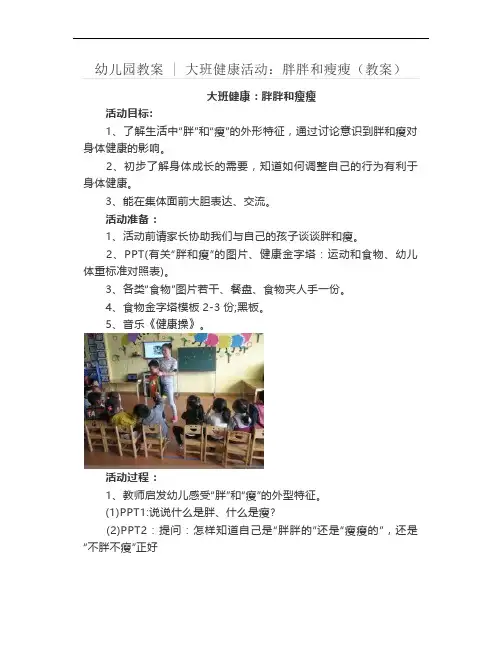 幼儿园教案 ｜ 大班健康活动：胖胖和瘦瘦（教案）

大班健康：胖胖和瘦瘦

活动目标:

1、了解生活中“胖”和“瘦”的外形特征，通过讨论意识到胖和瘦对身体健康的影响。

2、初步了解身体成长的需要，知道如何调整自己的行为有利于身体健康。

3、能在集体面前大胆表达、交流。

活动准备：

1、活动前请家长协助我们与自己的孩子谈谈胖和瘦。

2、PPT(有关“胖和瘦”的图片、健康金字塔：运动和食物、幼儿体重标准对照表)。

3、各类“食物”图片若干、餐盘、食物夹人手一份。

4、食物金字塔模板 2-3 份;黑板。

5、音乐《健康操》。

活动过程：

1、教师启发幼儿感受“胖”和“瘦”的外型特征。

(1)PPT1:说说什么是胖、什么是瘦?

(2)PPT2：提问：怎样知道自己是“胖胖的”还是“瘦瘦的”，还是“不胖不瘦”正好